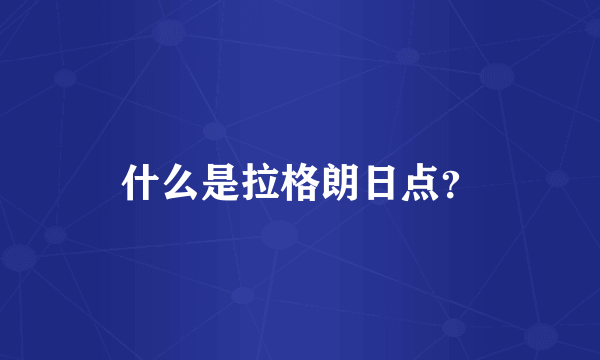 什么是拉格朗日点?